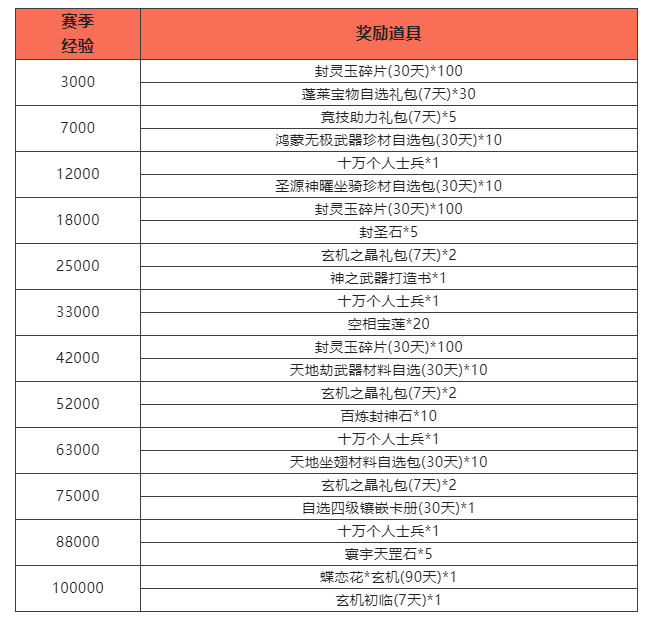 | 赛季经验 | 奖励道具 |
|---|---|
| 3000 | 封灵玉碎片(30天)*100 |
| | 蓬莱宝物自选礼包(7天)*30 |
| 7000 | 竞技助力礼包(7天)*5 |
| | 鸿蒙无极武器珍材自选包(30天)*10 |
| 12000 | 十万个人士兵*1 |
| | 圣源神曜坐骑珍材自选包(30天)*10 |
| 18000 | 封灵玉碎片(30天)*100 |
| | 封圣石*5 |
| 25000 | 玄机之晶礼包(7天)*2 |
| | 神之武器打造书*1 |
| 33000 | 十万个人士兵*1 |
| | 空相宝莲*20 |
| 42000 | 封灵玉碎片(30天)*100 |
| | 天地劫武器材料自选(30天)*10 |
| 52000 | 玄机之晶礼包(7天)*2 |
| | 百炼封神石*10 |
| 63000 | 十万个人士兵*1 |
| | 天地坐翅材料自选包(30天)*10 |
| 75000 | 玄机之晶礼包(7天)*2 |
| | 自选四级镶嵌卡册(30天)*1 |
| 88000 | 十万个人士兵*1 |
| | 寰宇天罡石*5 |
| 100000 | 蝶恋花*玄机(90天)*1 |
| | 玄机初临(7天)*1 |